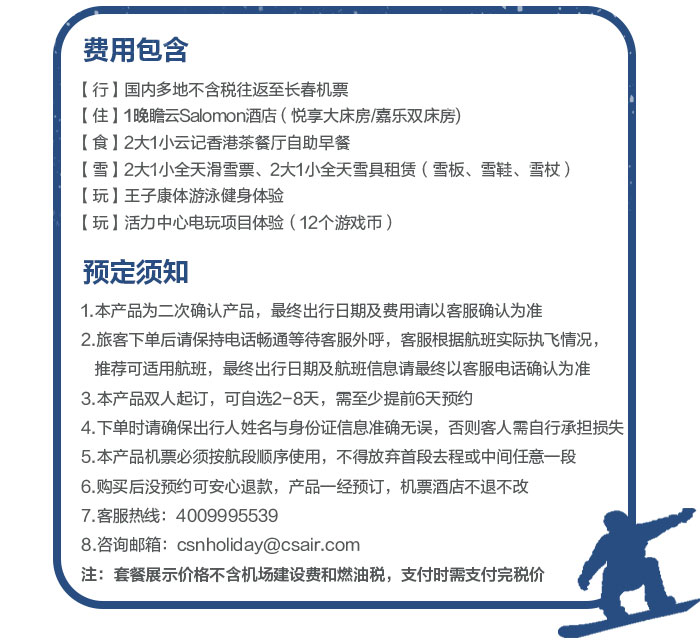 费用包含

【行】国内多地不含税往返至长春机票
【住】1晚瞻云Salomon酒店（悦享大床房/嘉乐双床房）
【食】2大1小云记香港茶餐厅自助早餐
【雪】2大1小全天滑雪票、2大1小全天雪具租赁（雪板、雪鞋、雪杖）
【玩】王子康体游泳健身体验
【玩】活力中心电玩项目体验（12个游戏币）

预定须知

1.本产品为二次确认产品，最终出行日期及费用请以客服确认为准
2.旅客下单后请保持电话畅通等待客服外呼，客服根据航班实际执飞情况，推荐可适用航班，最终出行日期及航班信息请最终以客服电话确认为准
3.本产品双人起订，可自选2-8天，需至少提前6天预约
4.下单时请确保出行人姓名与身份证信息准确无误，否则客人需自行承担损失
5.本产品机票必须按航段顺序使用，不得放弃首段去程或中间任意一段
6.购买后没预约可安心退款，产品一经预订，机票酒店不退不改
7.客服热线：4009995539
8.咨询邮箱：csnholiday@csair.com
注：套餐展示价格不含机场建设费和燃油税，支付时需支付完税价